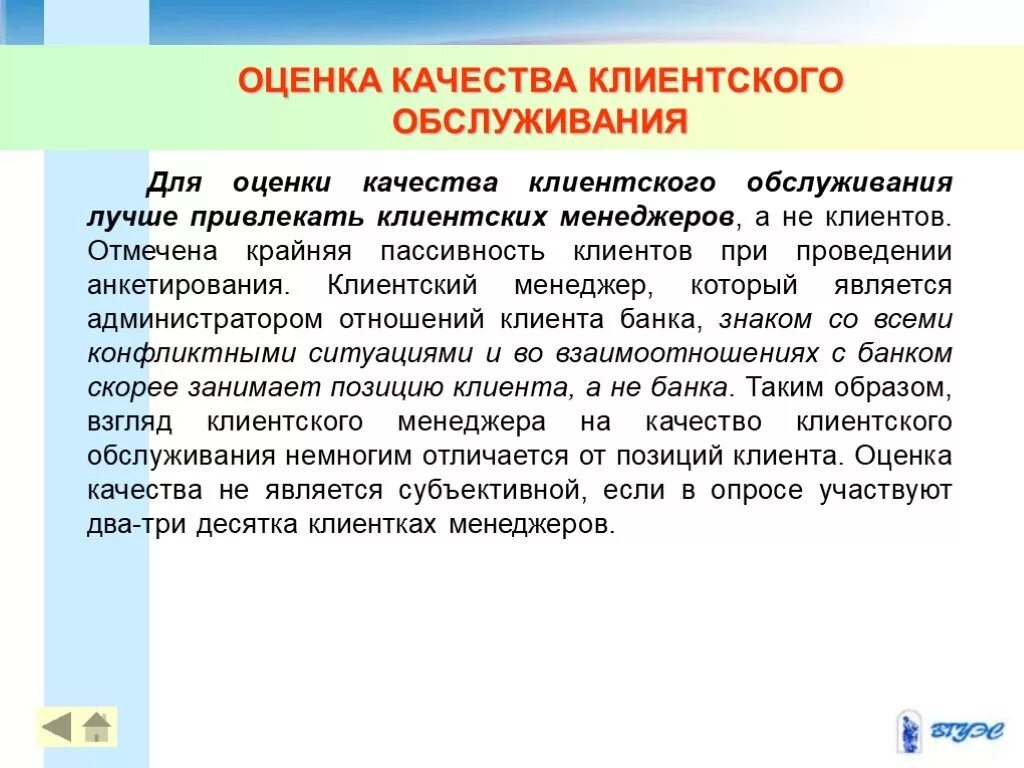 ОЦЕНКА КАЧЕСТВА КЛИЕНТСКОГО ОБСЛУЖИВАНИЯ

Для оценки качества клиентского обслуживания лучше привлекать клиентских менеджеров, а не клиентов. Отмечена крайняя пассивность клиентов при проведении анкетирования. Клиентский менеджер, который является администратором отношений клиента банка, знаком со всеми конфликтными ситуациями и во взаимоотношениях с банком скорее занимает позицию клиента, а не банка. Таким образом, взгляд клиентского менеджера на качество клиентского обслуживания немногим отличается от позиций клиента. Оценка качества не является субъективной, если в опросе участвуют два-три десятка клиентках менеджеров.

ВГУЭС